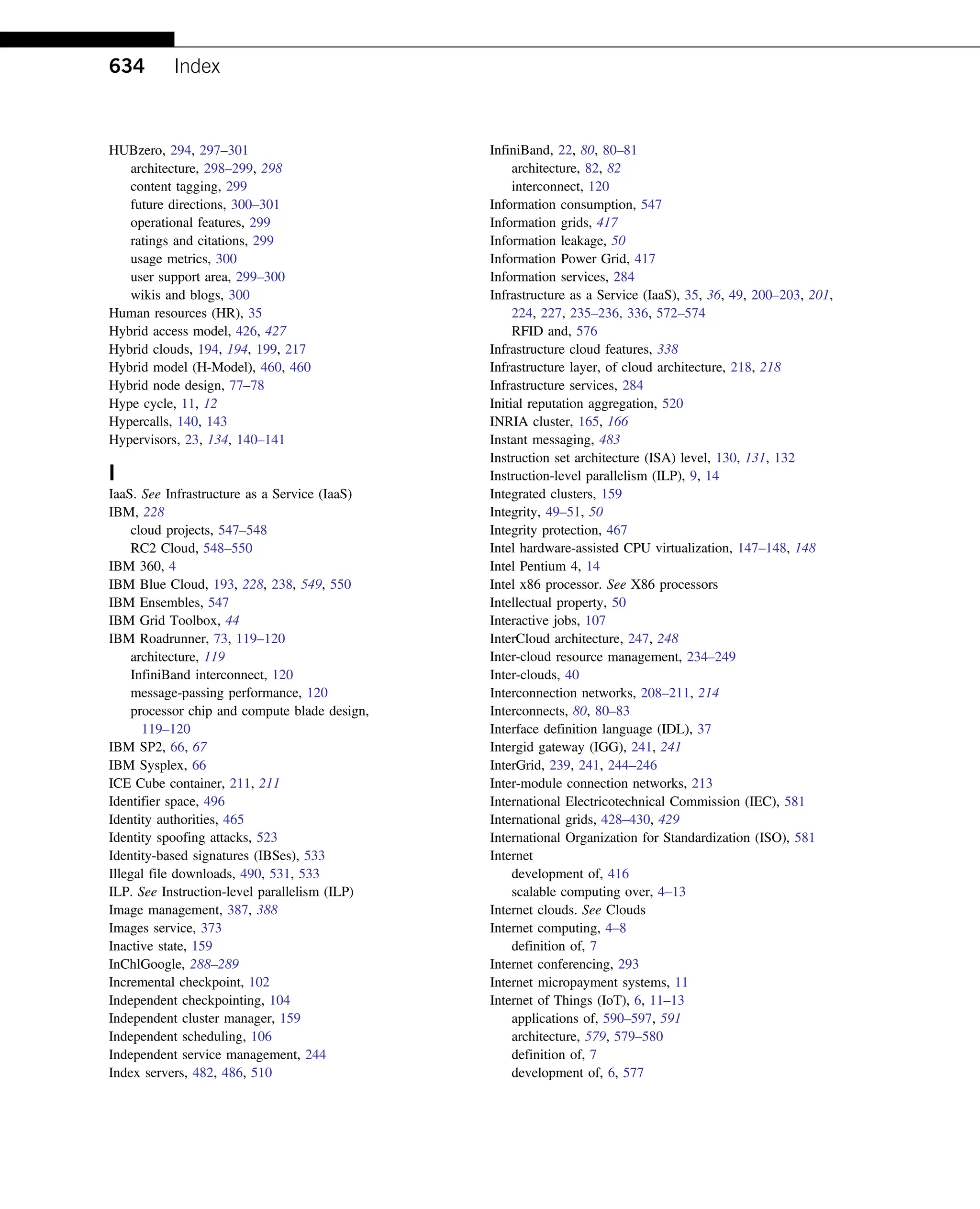 634 Index

HUBzero, 294, 297–301
architecture, 298–299, 298
content tagging, 299
future directions, 300–301
operational features, 299
ratings and citations, 299
usage metrics, 300
user support area, 299–300
wikis and blogs, 300
Human resources (HR), 35
Hybrid access model, 426, 427
Hybrid clouds, 194, 194, 199, 217
Hybrid model (H-Model), 460, 460
Hybrid node design, 77–78
Hype cycle, 11, 12
Hypercalls, 140, 143
Hypervisors, 23, 134, 140–141

I
IaaS. See Infrastructure as a Service (IaaS)
IBM, 228
cloud projects, 547–548
RC2 Cloud, 548–550
IBM 360, 4
IBM Blue Cloud, 193, 228, 238, 549, 550
IBM Ensembles, 547
IBM Grid Toolbox, 44
IBM Roadrunner, 73, 119–120
architecture, 119
InfiniBand interconnect, 120
message-passing performance, 120
processor chip and compute blade design, 119–120
IBM SP2, 66, 67
IBM Sysplex, 66
ICE Cube container, 211, 211
Identifier space, 496
Identity authorities, 465
Identity spoofing attacks, 523
Identity-based signatures (IBSes), 533
Illegal file downloads, 490, 531, 533
ILP. See Instruction-level parallelism (ILP)
Image management, 387, 388
Images service, 373
Inactive state, 159
InChlGoogle, 288–289
Incremental checkpoint, 102
Independent checkpointing, 104
Independent cluster manager, 159
Independent scheduling, 106
Independent service management, 244
Index servers, 482, 486, 510

InfiniBand, 22, 80, 80–81
architecture, 82, 82
interconnect, 120
Information consumption, 547
Information grids, 417
Information leakage, 50
Information Power Grid, 417
Information services, 284
Infrastructure as a Service (IaaS), 35, 36, 49, 200–203, 201, 224, 227, 235–236, 336, 572–574
RFID and, 576
Infrastructure cloud features, 338
Infrastructure layer, of cloud architecture, 218, 218
Infrastructure services, 284
Initial reputation aggregation, 520
INRIA cluster, 165, 166
Instant messaging, 483
Instruction set architecture (ISA) level, 130, 131, 132
Instruction-level parallelism (ILP), 9, 14
Integrated clusters, 159
Integrity, 49–51, 50
Integrity protection, 467
Intel hardware-assisted CPU virtualization, 147–148, 148
Intel Pentium 4, 14
Intel x86 processor. See X86 processors
Intellectual property, 50
Interactive jobs, 107
InterCloud architecture, 247, 248
Inter-cloud resource management, 234–249
Inter-clouds, 40
Interconnection networks, 208–211, 214
Interconnects, 80, 80–83
Interface definition language (IDL), 37
Intergid gateway (IGG), 241, 241
InterGrid, 239, 241, 244–246
Inter-module connection networks, 213
International Electricotechnical Commission (IEC), 581
International grids, 428–430, 429
International Organization for Standardization (ISO), 581
Internet
development of, 416
scalable computing over, 4–13
Internet clouds. See Clouds
Internet computing, 4–8
definition of, 7
Internet conferencing, 293
Internet micropayment systems, 11
Internet of Things (IoT), 6, 11–13
applications of, 590–597, 591
architecture, 579, 579–580
definition of, 7
development of, 6, 577